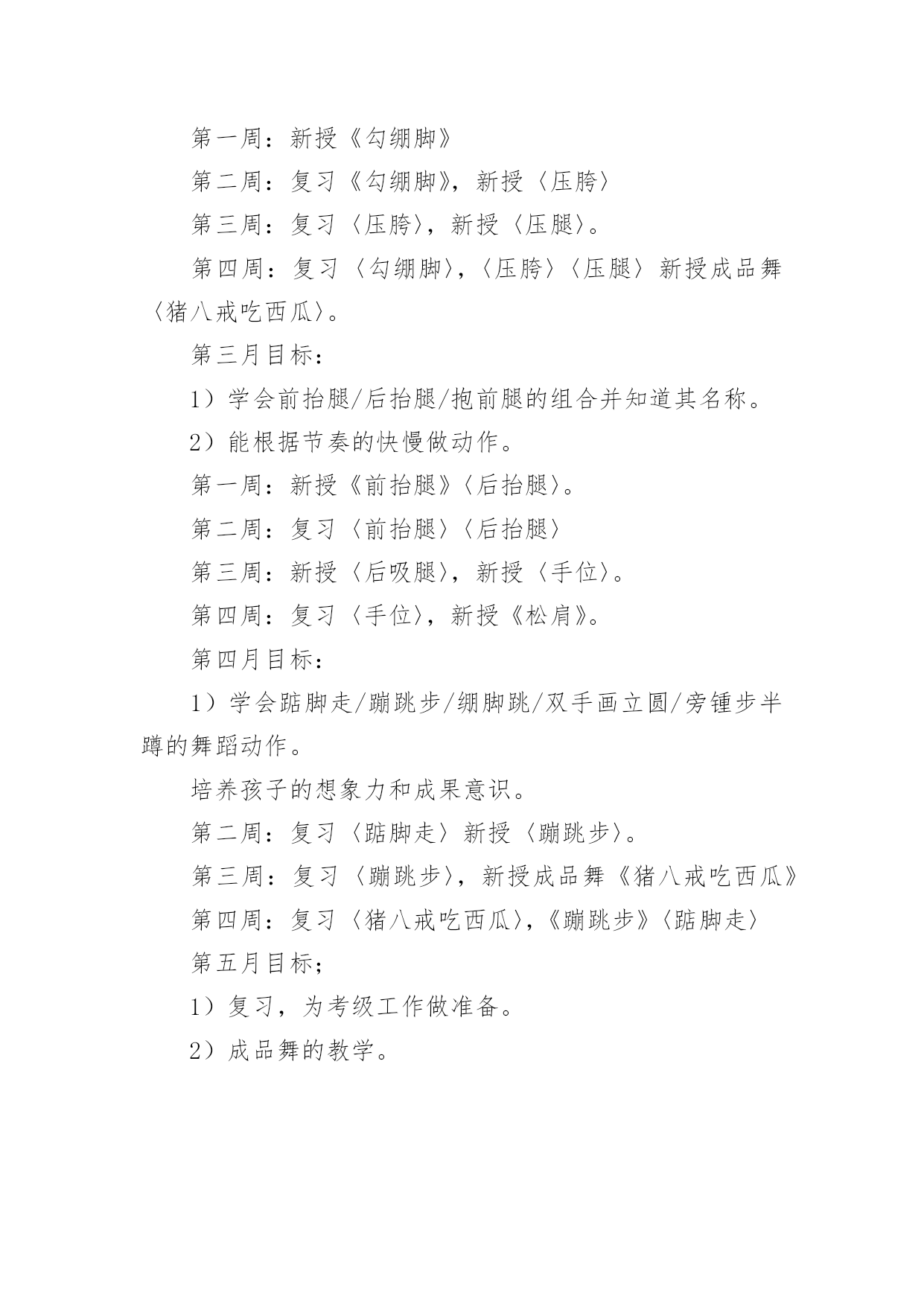 第一周：新授《勾绷脚》

第二周：复习《勾绷脚》，新授〈压胯〉

第三周：复习〈压胯〉，新授〈压腿〉。

第四周：复习〈勾绷脚〉，〈压胯〉〈压腿〉新授成品舞〈猪八戒吃西瓜〉。

第三月目标：

1）学会前抬腿/后抬腿/抱前腿的组合并知道其名称。

2）能根据节奏的快慢做动作。

第一周：新授《前抬腿》〈后抬腿〉。

第二周：复习〈前抬腿〉〈后抬腿〉

第三周：新授〈后吸腿〉，新授〈手位〉。

第四周：复习〈手位〉，新授《松肩》。

第四月目标：

1）学会踮脚走/蹦跳步/绷脚跳/双手画立圆/旁锺步半蹲的舞蹈动作。

培养孩子的想象力和成果意识。

第二周：复习〈踮脚走〉新授〈蹦跳步〉。

第三周：复习〈蹦跳步〉，新授成品舞《猪八戒吃西瓜》

第四周：复习〈猪八戒吃西瓜〉，《蹦跳步》〈踮脚走〉

第五月目标；

1）复习，为考级工作做准备。

2）成品舞的教学。